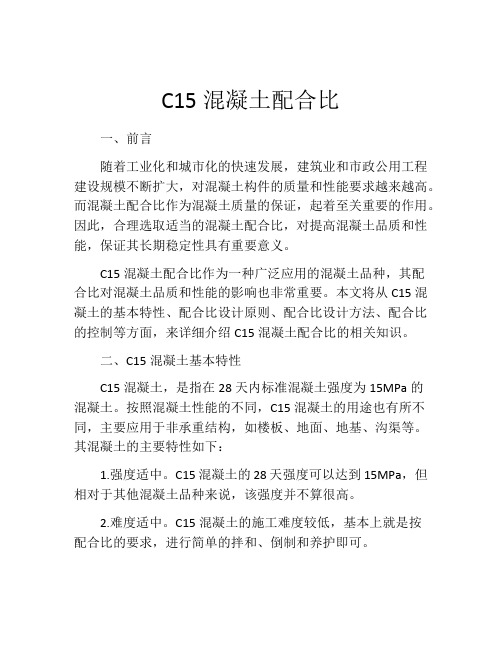 C15 混凝土配合比

一、前言

随着工业化和城市化的快速发展，建筑业和市政公用工程建设规模不断扩大，对混凝土构件的质量和性能要求越来越高。而混凝土配合比作为混凝土质量的保证，起着至关重要的作用。因此，合理选取适当的混凝土配合比，对提高混凝土品质和性能，保证其长期稳定性具有重要意义。

C15 混凝土配合比作为一种广泛应用的混凝土品种，其配合比对混凝土品质和性能的影响也非常重要。本文将从 C15 混凝土的基本特性、配合比设计原则、配合比设计方法、配合比的控制等方面，来详细介绍 C15 混凝土配合比的相关知识。

二、C15 混凝土基本特性

C15 混凝土，是指在 28 天内标准混凝土强度为 15MPa 的混凝土。按照混凝土性能的不同，C15 混凝土的用途也有所不同，主要应用于非承重结构，如楼板、地面、地基、沟渠等。其混凝土的主要特性如下：

1.强度适中。C15 混凝土的 28 天强度可以达到 15MPa，但相对于其他混凝土品种来说，该强度并不算很高。

2.难度适中。C15 混凝土的施工难度较低，基本上就是按配合比的要求，进行简单的拌和、倒制和养护即可。